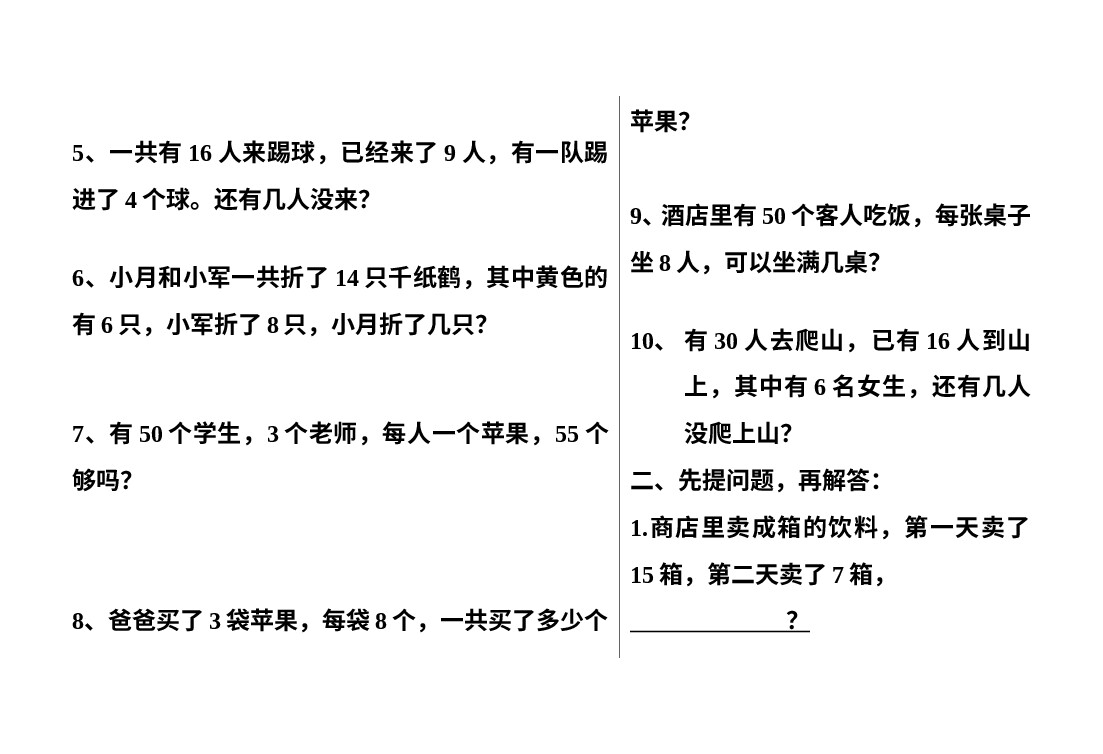 5、一共有16人来踢球，已经来了9人，有一队踢进了4个球。还有几人没来?

6、小月和小军一共折了14只千纸鹤，其中黄色的有6只，小军折了8只，小月折了几只?

7、有50个学生，3个老师，每人一个苹果，55个够吗?

8、爸爸买了3袋苹果，每袋8个，一共买了多少个苹果?

9、酒店里有50个客人吃饭，每张桌子坐8人，可以坐满几桌?

10、有30人去爬山，已有16人到山上，其中有6名女生，还有几人没爬上山?

二、先提问题，再解答:

1.商店里卖成箱的饮料，第一天卖了15箱，第二天卖了7箱，

____?